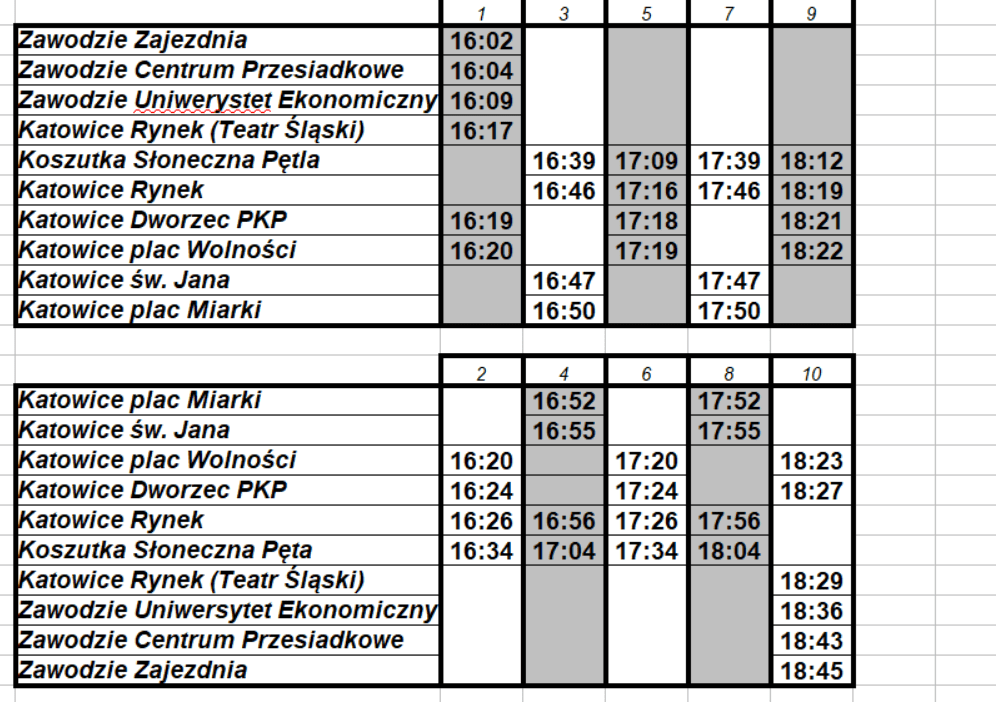 |  | 1 | 3 | 5 | 7 | 9 |
|---|---|---|---|---|---|
| Zawodzie Zajezdnia | 16:02 |  |  |  |  |
| Zawodzie Centrum Przesiadkowe | 16:04 |  |  |  |  |
| Zawodzie Uniwerystet Ekonomiczny | 16:09 |  |  |  |  |
| Katowice Rynek (Teatr Śląski) | 16:17 |  |  |  |  |
| Koszutka Słoneczna Pętla |  | 16:39 | 17:09 | 17:39 | 18:12 |
| Katowice Rynek |  | 16:46 | 17:16 | 17:46 | 18:19 |
| Katowice Dworzec PKP | 16:19 |  | 17:18 |  | 18:21 |
| Katowice plac Wolności | 16:20 |  | 17:19 |  | 18:22 |
| Katowice św. Jana |  | 16:47 |  | 17:47 |  |
| Katowice plac Miarki |  | 16:50 |  | 17:50 |  |

|  | 2 | 4 | 6 | 8 | 10 |
|---|---|---|---|---|---|
| Katowice plac Miarki |  | 16:52 |  | 17:52 |  |
| Katowice św. Jana |  | 16:55 |  | 17:55 |  |
| Katowice plac Wolności | 16:20 |  | 17:20 |  | 18:23 |
| Katowice Dworzec PKP | 16:24 |  | 17:24 |  | 18:27 |
| Katowice Rynek | 16:26 | 16:56 | 17:26 | 17:56 |  |
| Koszutka Słoneczna Pęta | 16:34 | 17:04 | 17:34 | 18:04 |  |
| Katowice Rynek (Teatr Śląski) |  |  |  |  | 18:29 |
| Zawodzie Uniwersytet Ekonomiczny |  |  |  |  | 18:36 |
| Zawodzie Centrum Przesiadkowe |  |  |  |  | 18:43 |
| Zawodzie Zajezdnia |  |  |  |  | 18:45 |